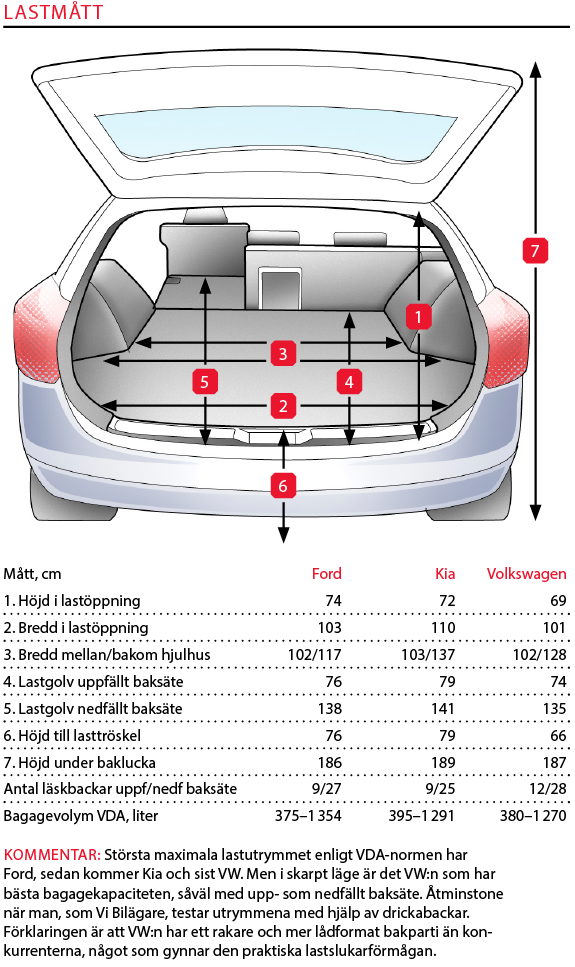 LASTMÅTT

7
1
3
5
4
2
6

| Mått, cm | Ford | Kia | Volkswagen |
|---|---|---|---|
| 1. Höjd i lastöppning | 74 | 72 | 69 |
| 2. Bredd i lastöppning | 103 | 110 | 101 |
| 3. Bredd mellan/bakom hjulhus | 102/117 | 103/137 | 102/128 |
| 4. Lastgolv uppfällt baksäte | 76 | 79 | 74 |
| 5. Lastgolv nedfällt baksäte | 138 | 141 | 135 |
| 6. Höjd till lasttröskel | 76 | 79 | 66 |
| 7. Höjd under baklucka | 186 | 189 | 187 |
| Antal läskbackar uppf/nedf baksäte | 9/27 | 9/25 | 12/28 |
| Bagagevolym VDA, liter | 375–1 354 | 395–1 291 | 380–1 270 |

KOMMENTAR: Största maximala lastutrymmet enligt VDA-normen har Ford, sedan kommer Kia och sist VW. Men i skarpt läge är det VW:n som har bästa bagagekapaciteten, såväl med upp- som nedfällt baksäte. Åtminstone när man, som Vi Bilägare, testar utrymmena med hjälp av drickabackar. Förklaringen är att VW:n har ett rakare och mer lådformat bakparti än konkurrenterna, något som gynnar den praktiska lastslukarförmågan.